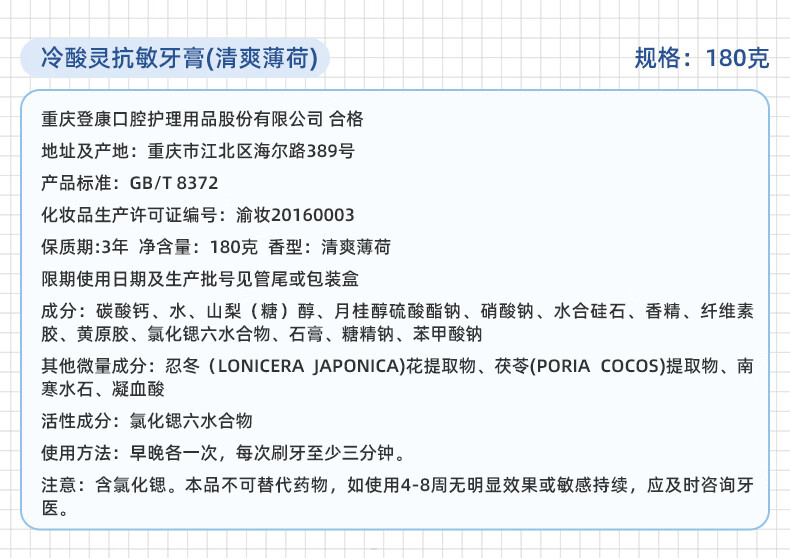 冷酸灵抗敏牙膏(清爽薄荷)

规格：180克

重庆登康口腔护理用品股份有限公司 合格

地址及产地：重庆市江北区海尔路389号

产品标准：GB/T 8372

化妆品生产许可证编号：渝妆20160003

保质期:3年 净含量：180克 香型：清爽薄荷

限期使用日期及生产批号见管尾或包装盒

成分：碳酸钙、水、山梨（糖）醇、月桂醇硫酸酯钠、硝酸钠、水合硅石、香精、纤维素胶、黄原胶、氯化锶六水合物、石膏、糖精钠、苯甲酸钠

其他微量成分：忍冬（LONICERA JAPONICA)花提取物、茯苓(PORIA COCOS)提取物、南寒水石、凝血酸

活性成分：氯化锶六水合物

使用方法：早晚各一次，每次刷牙至少三分钟。

注意：含氯化锶。本品不可替代药物，如使用4-8周无明显效果或敏感持续，应及时咨询牙医。